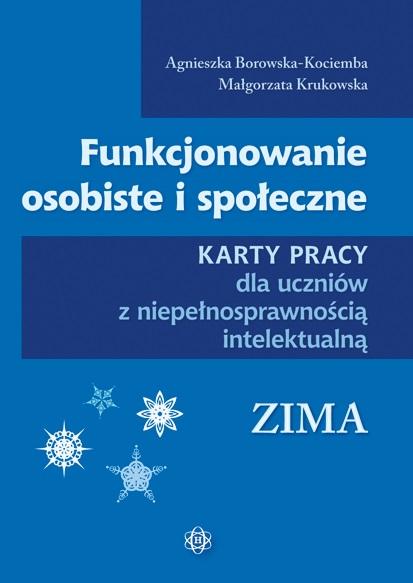 Agnieszka Borowska-Kociemba
Małgorzata Krukowska

Funkcjonowanie osobiste i społeczne

KARTY PRACY
dla uczniów z niepełnosprawnością intelektualną

ZIMA

H